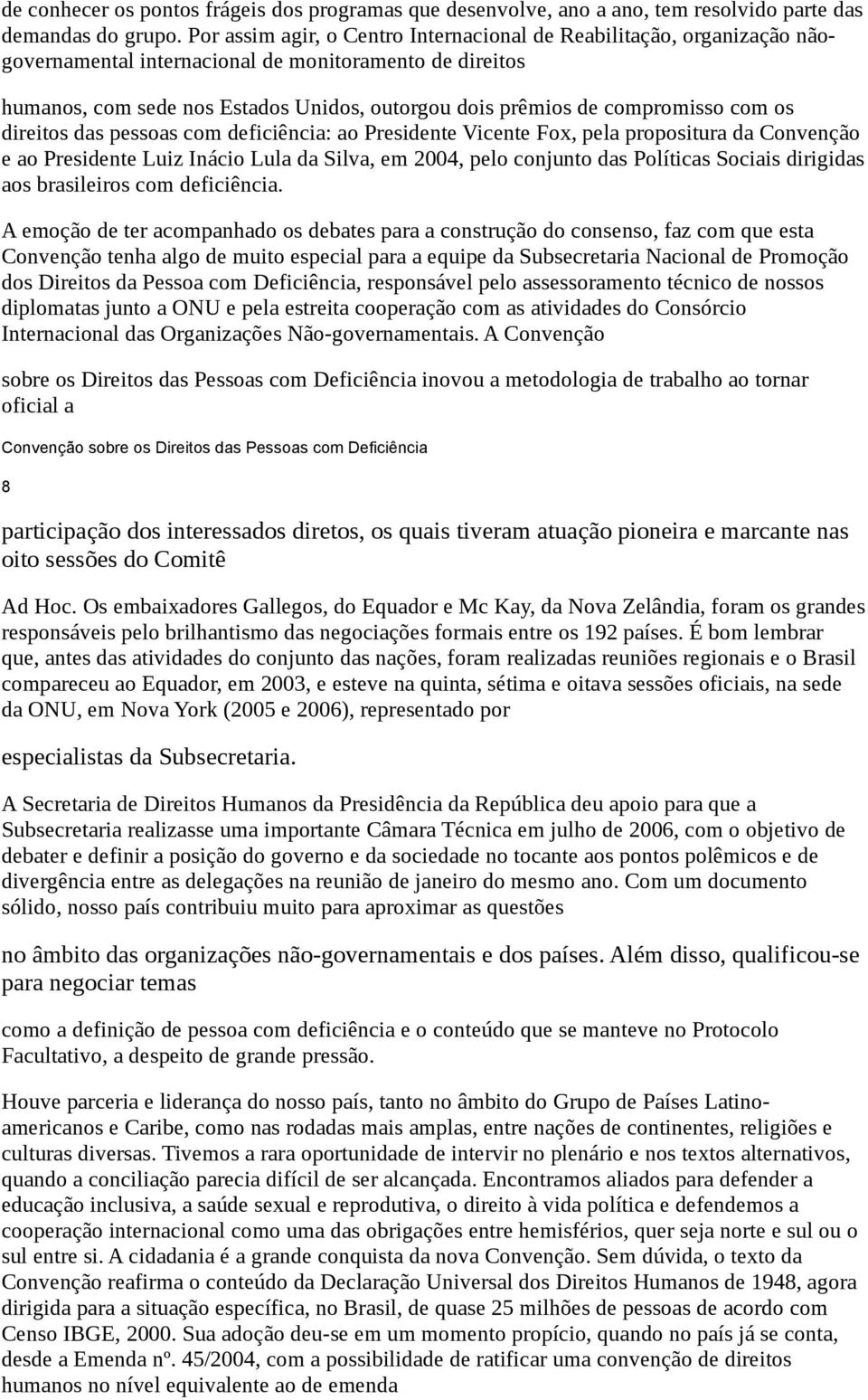 de conhecer os pontos frágeis dos programas que desenvolve, ano a ano, tem resolvido parte das demandas do grupo. Por assim agir, o Centro Internacional de Reabilitação, organização não-governamental internacional de monitoramento de direitos

humanos, com sede nos Estados Unidos, outorgou dois prêmios de compromisso com os direitos das pessoas com deficiência: ao Presidente Vicente Fox, pela propositura da Convenção e ao Presidente Luiz Inácio Lula da Silva, em 2004, pelo conjunto das Políticas Sociais dirigidas aos brasileiros com deficiência.

A emoção de ter acompanhado os debates para a construção do consenso, faz com que esta Convenção tenha algo de muito especial para a equipe da Subsecretaria Nacional de Promoção dos Direitos da Pessoa com Deficiência, responsável pelo assessoramento técnico de nossos diplomatas junto a ONU e pela estreita cooperação com as atividades do Consórcio Internacional das Organizações Não-governamentais. A Convenção

sobre os Direitos das Pessoas com Deficiência inovou a metodologia de trabalho ao tornar oficial a

Convenção sobre os Direitos das Pessoas com Deficiência

8

participação dos interessados diretos, os quais tiveram atuação pioneira e marcante nas oito sessões do Comitê

Ad Hoc. Os embaixadores Gallegos, do Equador e Mc Kay, da Nova Zelândia, foram os grandes responsáveis pelo brilhantismo das negociações formais entre os 192 países. É bom lembrar que, antes das atividades do conjunto das nações, foram realizadas reuniões regionais e o Brasil compareceu ao Equador, em 2003, e esteve na quinta, sétima e oitava sessões oficiais, na sede da ONU, em Nova York (2005 e 2006), representado por

especialistas da Subsecretaria.

A Secretaria de Direitos Humanos da Presidência da República deu apoio para que a Subsecretaria realizasse uma importante Câmara Técnica em julho de 2006, com o objetivo de debater e definir a posição do governo e da sociedade no tocante aos pontos polêmicos e de divergência entre as delegações na reunião de janeiro do mesmo ano. Com um documento sólido, nosso país contribuiu muito para aproximar as questões

no âmbito das organizações não-governamentais e dos países. Além disso, qualificou-se para negociar temas

como a definição de pessoa com deficiência e o conteúdo que se manteve no Protocolo Facultativo, a despeito de grande pressão.

Houve parceria e liderança do nosso país, tanto no âmbito do Grupo de Países Latino-americanos e Caribe, como nas rodadas mais amplas, entre nações de continentes, religiões e culturas diversas. Tivemos a rara oportunidade de intervir no plenário e nos textos alternativos, quando a conciliação parecia difícil de ser alcançada. Encontramos aliados para defender a educação inclusiva, a saúde sexual e reprodutiva, o direito à vida política e defendemos a cooperação internacional como uma das obrigações entre hemisférios, quer seja norte e sul ou o sul entre si. A cidadania é a grande conquista da nova Convenção. Sem dúvida, o texto da Convenção reafirma o conteúdo da Declaração Universal dos Direitos Humanos de 1948, agora dirigida para a situação específica, no Brasil, de quase 25 milhões de pessoas de acordo com Censo IBGE, 2000. Sua adoção deu-se em um momento propício, quando no país já se conta, desde a Emenda nº. 45/2004, com a possibilidade de ratificar uma convenção de direitos humanos no nível equivalente ao de emenda